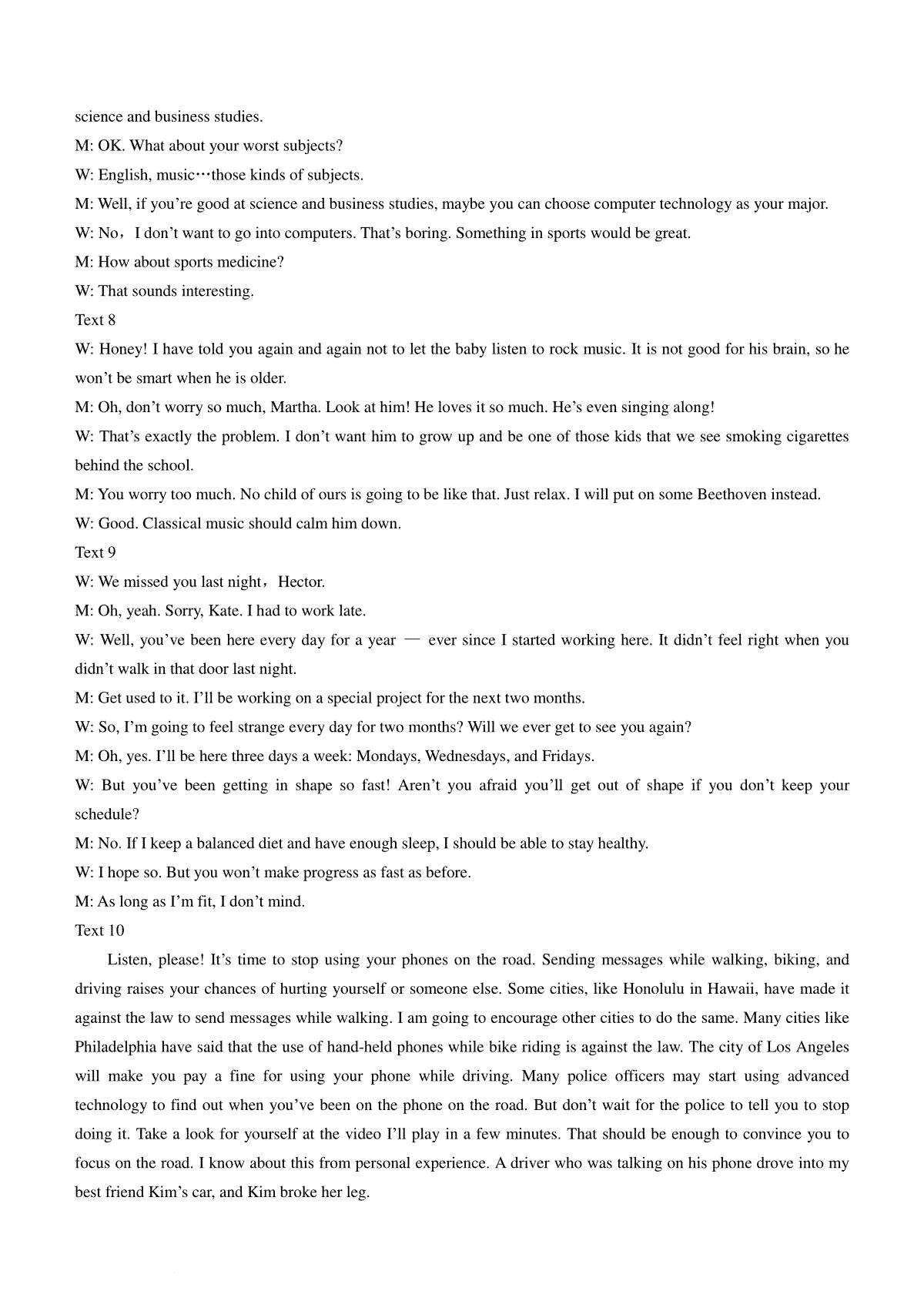 science and business studies.

M: OK. What about your worst subjects?

W: English, music…those kinds of subjects.

M: Well, if you’re good at science and business studies, maybe you can choose computer technology as your major.

W: No，I don’t want to go into computers. That’s boring. Something in sports would be great.

M: How about sports medicine?

W: That sounds interesting.

Text 8

W: Honey! I have told you again and again not to let the baby listen to rock music. It is not good for his brain, so he won’t be smart when he is older.

M: Oh, don’t worry so much, Martha. Look at him! He loves it so much. He’s even singing along!

W: That’s exactly the problem. I don’t want him to grow up and be one of those kids that we see smoking cigarettes behind the school.

M: You worry too much. No child of ours is going to be like that. Just relax. I will put on some Beethoven instead.

W: Good. Classical music should calm him down.

Text 9

W: We missed you last night，Hector.

M: Oh, yeah. Sorry, Kate. I had to work late.

W: Well, you’ve been here every day for a year — ever since I started working here. It didn’t feel right when you didn’t walk in that door last night.

M: Get used to it. I’ll be working on a special project for the next two months.

W: So, I’m going to feel strange every day for two months? Will we ever get to see you again?

M: Oh, yes. I’ll be here three days a week: Mondays, Wednesdays, and Fridays.

W: But you’ve been getting in shape so fast! Aren’t you afraid you’ll get out of shape if you don’t keep your schedule?

M: No. If I keep a balanced diet and have enough sleep, I should be able to stay healthy.

W: I hope so. But you won’t make progress as fast as before.

M: As long as I’m fit, I don’t mind.

Text 10

Listen, please! It’s time to stop using your phones on the road. Sending messages while walking, biking, and driving raises your chances of hurting yourself or someone else. Some cities, like Honolulu in Hawaii, have made it against the law to send messages while walking. I am going to encourage other cities to do the same. Many cities like Philadelphia have said that the use of hand-held phones while bike riding is against the law. The city of Los Angeles will make you pay a fine for using your phone while driving. Many police officers may start using advanced technology to find out when you’ve been on the phone on the road. But don’t wait for the police to tell you to stop doing it. Take a look for yourself at the video I’ll play in a few minutes. That should be enough to convince you to focus on the road. I know about this from personal experience. A driver who was talking on his phone drove into my best friend Kim’s car, and Kim broke her leg.